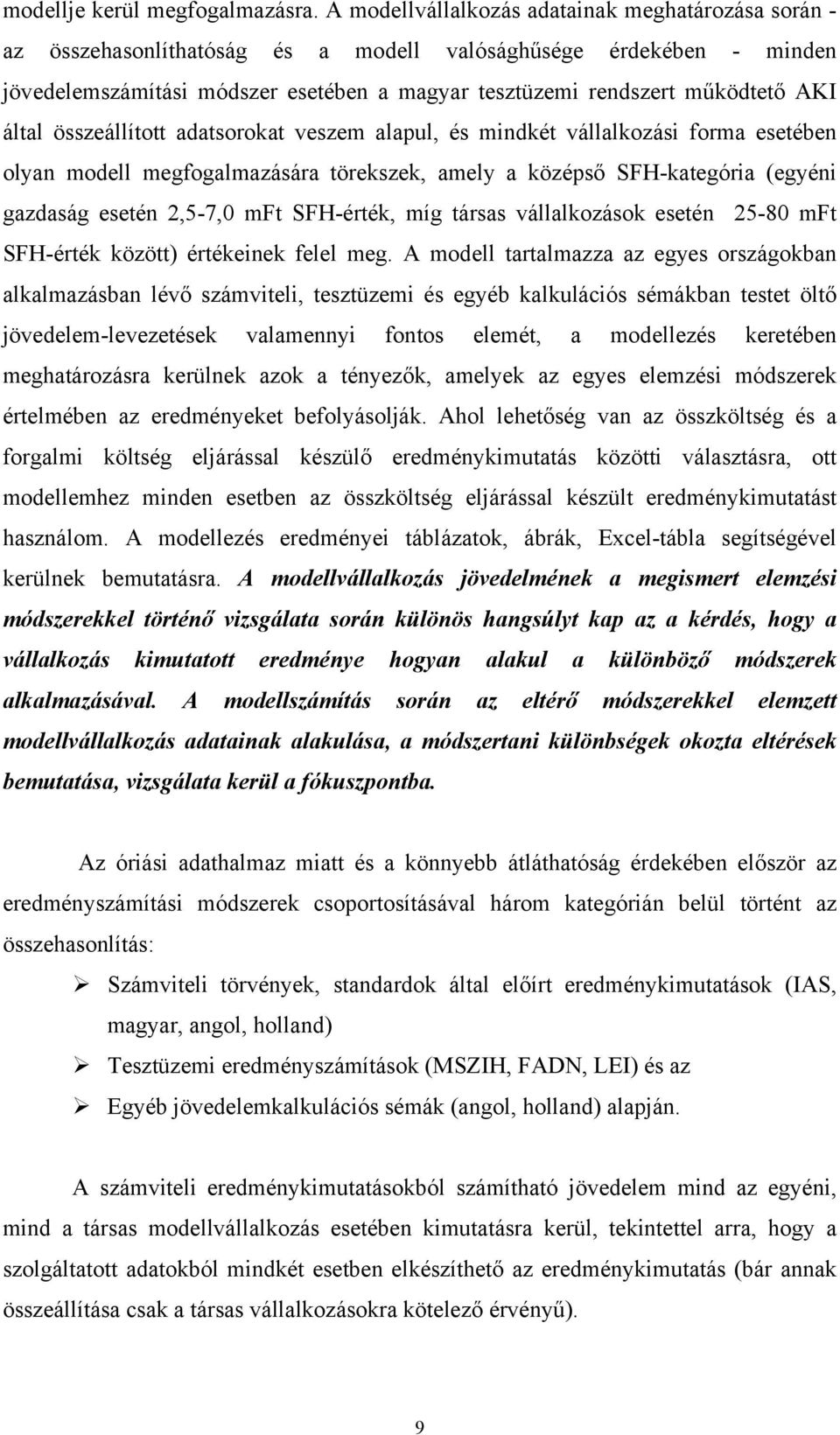 modellje kerül megfogalmazásra. A modellvállalkozás adatainak meghatározása során - az összehasonlíthatóság és a modell valósághűsége érdekében - minden jövedelemszámítási módszer esetében a magyar tesztüzemi rendszert működtető AKI által összeállított adatsorokat veszem alapul, és mindkét vállalkozási forma esetében olyan modell megfogalmazására törekszek, amely a középső SFH-kategória (egyéni gazdaság esetén 2,5-7,0 mFt SFH-érték, míg társas vállalkozások esetén 25-80 mFt SFH-érték között) értékeinek felel meg. A modell tartalmazza az egyes országokban alkalmazásban lévő számviteli, tesztüzemi és egyéb kalkulációs sémákban testet öltő jövedelem-levezetések valamennyi fontos elemét, a modellezés keretében meghatározásra kerülnek azok a tényezők, amelyek az egyes elemzési módszerek értelmében az eredményeket befolyásolják. Ahol lehetőség van az összköltség és a forgalmi költség eljárással készülő eredménykimutatás közötti választásra, ott modellemhez minden esetben az összköltség eljárással készült eredménykimutatást használom. A modellezés eredményei táblázatok, ábrák, Excel-tábla segítségével kerülnek bemutatásra. A modellvállalkozás jövedelmének a megismert elemzési módszerekkel történő vizsgálata során különös hangsúlyt kap az a kérdés, hogy a vállalkozás kimutatott eredménye hogyan alakul a különböző módszerek alkalmazásával. A modellszámítás során az eltérő módszerekkel elemzett modellvállalkozás adatainak alakulása, a módszertani különbségek okozta eltérések bemutatása, vizsgálata kerül a fókuszpontba.

Az óriási adathalmaz miatt és a könnyebb átláthatóság érdekében először az eredményszámítási módszerek csoportosításával három kategórián belül történt az összehasonlítás:

➢ Számviteli törvények, standardok által előírt eredménykimutatások (IAS, magyar, angol, holland)
➢ Tesztüzemi eredményszámítások (MSZIH, FADN, LEI) és az
➢ Egyéb jövedelemkalkulációs sémák (angol, holland) alapján.

A számviteli eredménykimutatásokból számítható jövedelem mind az egyéni, mind a társas vállalkozások esetében számításra kerül, tekintettel arra, hogy a szolgáltatott adatokból mindkét esetben elkészíthető az eredménykimutatás (bár annak összeállítása csak a társas vállalkozásokra kötelező érvényű).

9